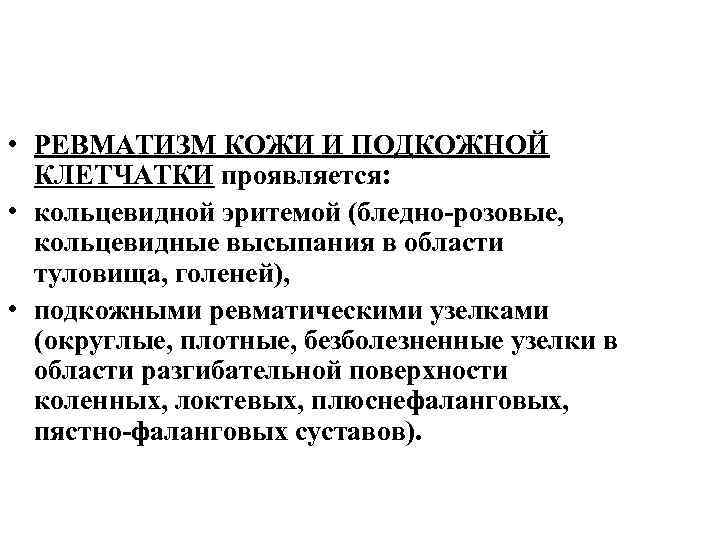 • РЕВМАТИЗМ КОЖИ И ПОДКОЖНОЙ КЛЕТЧАТКИ проявляется:
• кольцевидной эритемой (бледно-розовые, кольцевидные высыпания в области туловища, голеней),
• подкожными ревматическими узелками (округлые, плотные, безболезненные узелки в области разгибательной поверхности коленных, локтевых, плюснефаланговых, пястно-фаланговых суставов).